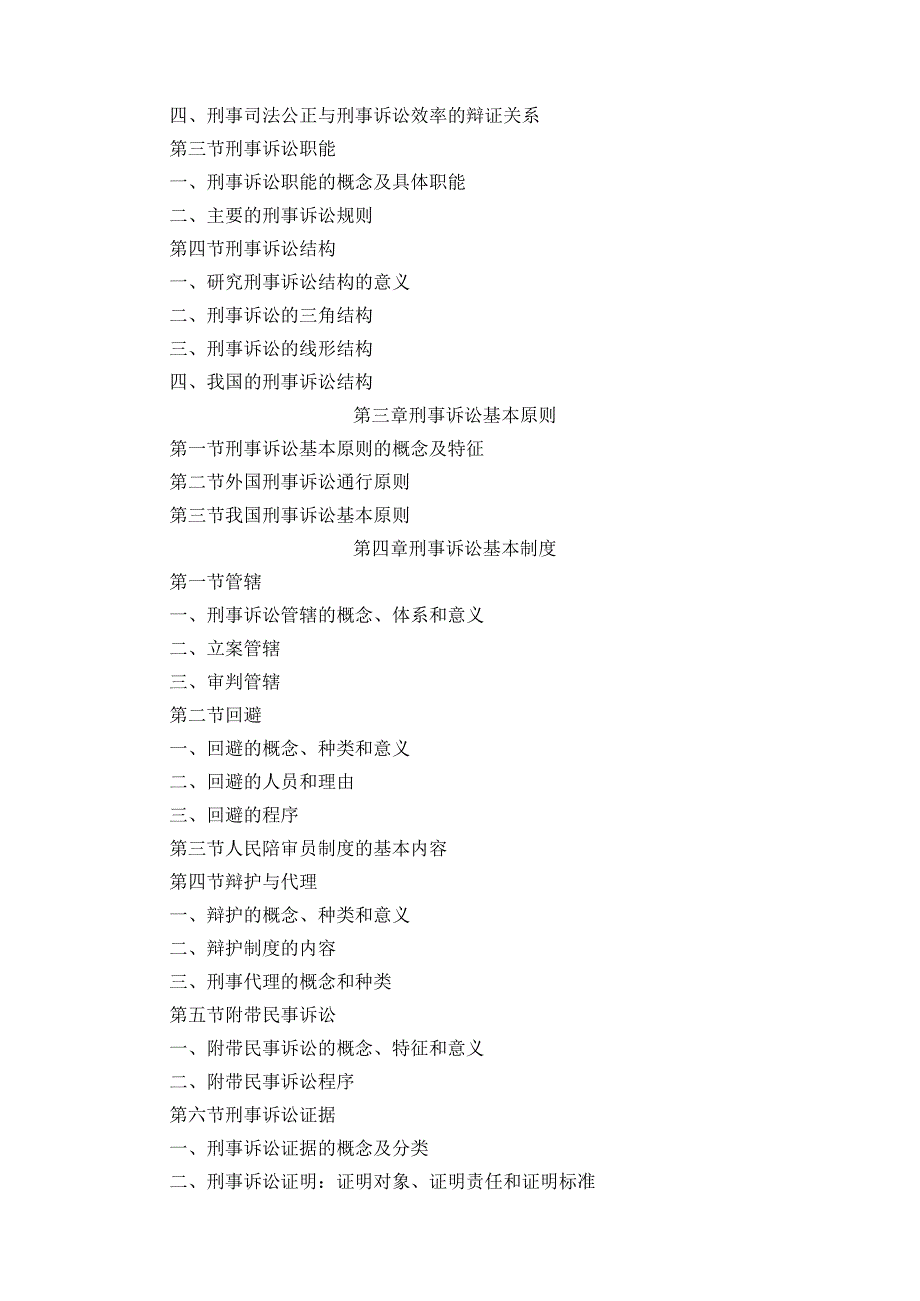 四、刑事司法公正与刑事诉讼效率的辩证关系
第三节刑事诉讼职能
一、刑事诉讼职能的概念及具体职能
二、主要的刑事诉讼规则
第四节刑事诉讼结构
一、研究刑事诉讼结构的意义
二、刑事诉讼的三角结构
三、刑事诉讼的线形结构
四、我国的刑事诉讼结构
第三章刑事诉讼基本原则
第一节刑事诉讼基本原则的概念及特征
第二节外国刑事诉讼通行原则
第三节我国刑事诉讼基本原则
第四章刑事诉讼基本制度
第一节管辖
一、刑事诉讼管辖的概念、体系和意义
二、立案管辖
三、审判管辖
第二节回避
一、回避的概念、种类和意义
二、回避的人员和理由
三、回避的程序
第三节人民陪审员制度的基本内容
第四节辩护与代理
一、辩护的概念、种类和意义
二、辩护制度的内容
三、刑事代理的概念和种类
第五节附带民事诉讼
一、附带民事诉讼的概念、特征和意义
二、附带民事诉讼程序
第六节刑事诉讼证据
一、刑事诉讼证据的概念及分类
二、刑事诉讼证明：证明对象、证明责任和证明标准